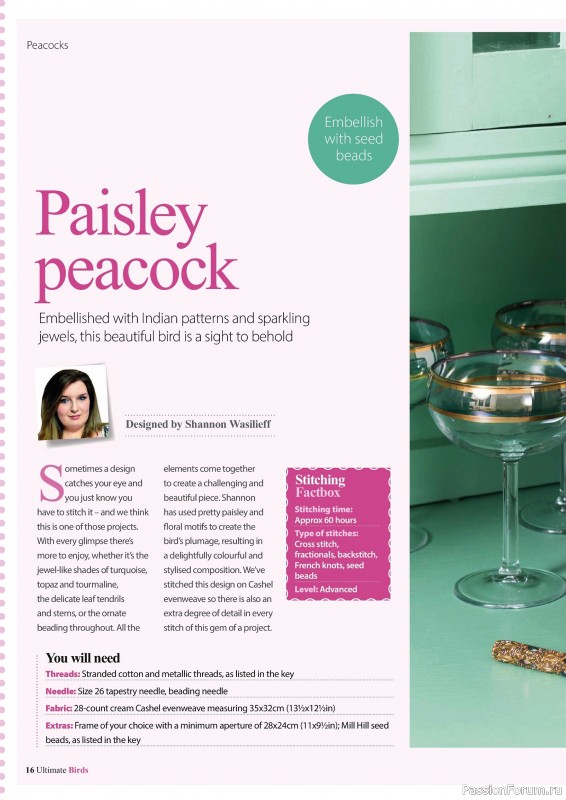 Peacocks

Embellish with seed beads

Paisley peacock

Embellished with Indian patterns and sparkling jewels, this beautiful bird is a sight to behold

Designed by Shannon Wasilieff

Sometimes a design catches your eye and you just know you have to stitch it – and we think this is one of those projects. With every glimpse there's more to enjoy, whether it's the jewel-like shades of turquoise, topaz and tourmaline, the delicate leaf tendrils and stems, or the ornate beading throughout. All the elements come together to create a challenging and beautiful piece. Shannon has used pretty paisley and floral motifs to create the bird's plumage, resulting in a delightfully colourful and stylised composition. We've stitched this design on Cashel evenweave so there is also an extra degree of detail in every stitch of this gem of a project.

Stitching Factbox

Stitching time: Approx 60 hours

Type of stitches: Cross stitch, fractionals, backstitch, French knots, seed beads

Level: Advanced

You will need

Threads: Stranded cotton and metallic threads, as listed in the key

Needle: Size 26 tapestry needle, beading needle

Fabric: 28-count cream Cashel evenweave measuring 35x32cm (13½x12½in)

Extras: Frame of your choice with a minimum aperture of 28x24cm (11x9½in); Mill Hill seed beads, as listed in the key

16 Ultimate Birds

PassionForum.ru